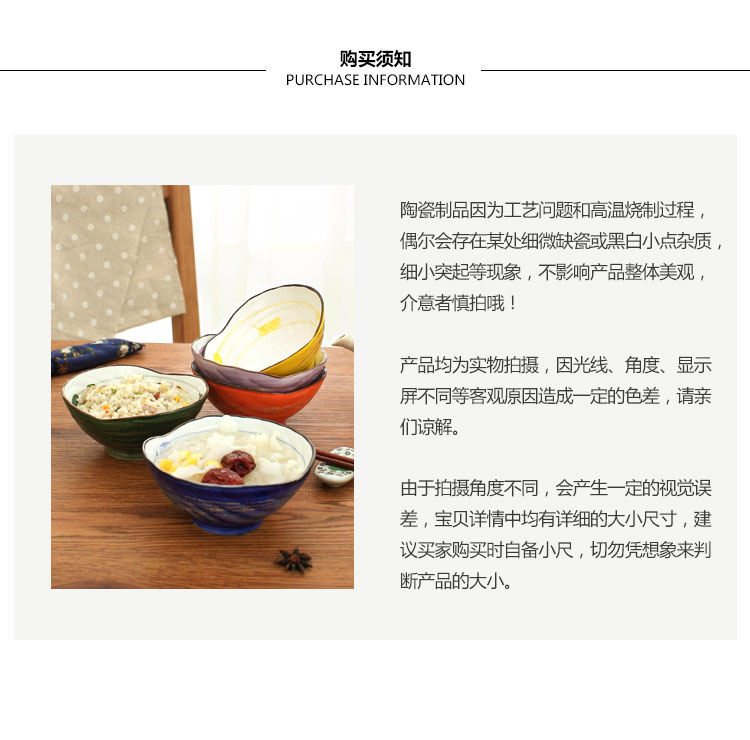 购买须知
PURCHASE INFORMATION

陶瓷制品因为工艺问题和高温烧制过程，偶尔会存在某处细微缺瓷或黑白小点杂质，细小突起等现象，不影响产品整体美观，介意者慎拍哦！

产品均为实物拍摄，因光线、角度、显示屏不同等客观原因造成一定的色差，请亲们谅解。

由于拍摄角度不同，会产生一定的视觉误差，宝贝详情中均有详细的大小尺寸，建议买家购买时自备小尺，切勿凭想象来判断产品的大小。